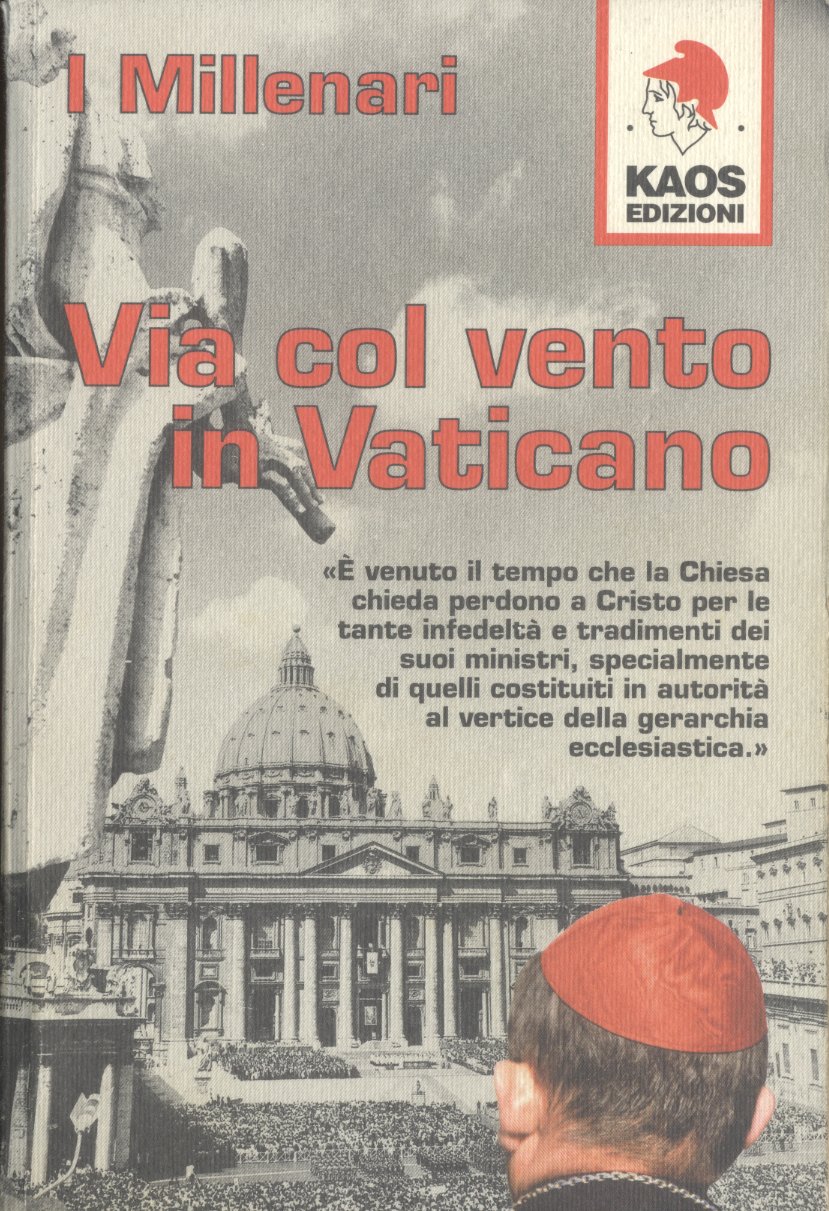 I Millenari

KAOS
EDIZIONI

Via col vento in Vaticano

«È venuto il tempo che la Chiesa chieda perdono a Cristo per le tante infedeltà e tradimenti dei suoi ministri, specialmente di quelli costituiti in autorità al vertice della gerarchia ecclesiastica.»